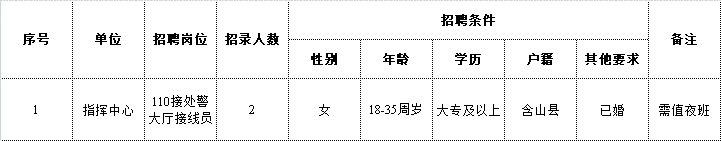 | 序号 | 单位 | 招聘岗位 | 招录人数 | 招聘条件 | | | | | 备注 |
|---|---|---|---|---|---|---|---|---|---|
| | | | | 性别 | 年龄 | 学历 | 户籍 | 其他要求 | |
| 1 | 指挥中心 | 110接处警大厅接线员 | 2 | 女 | 18-35周岁 | 大专及以上 | 含山县 | 已婚 | 需值夜班 |